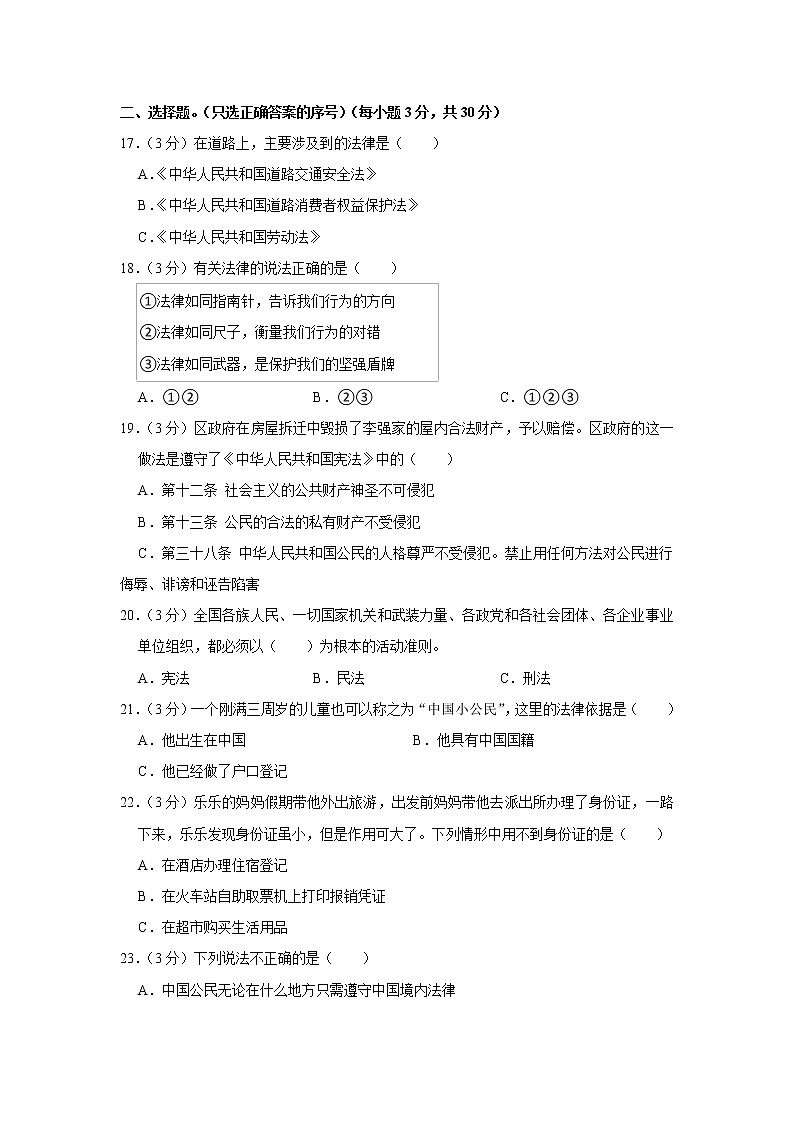 二、选择题。(只选正确答案的序号)(每小题3分，共30分)

17.(3分)在道路上，主要涉及到的法律是(　　)

A.《中华人民共和国道路交通安全法》

B.《中华人民共和国道路消费者权益保护法》

C.《中华人民共和国劳动法》

18.(3分)有关法律的说法正确的是(　　)

①法律如同指南针，告诉我们行为的方向

②法律如同尺子，衡量我们行为的对错

③法律如同武器，是保护我们的坚强盾牌

A.①②　　B.②③　　C.①②③

19.(3分)区政府在房屋拆迁中毁损了李强家的屋内合法财产，予以赔偿。区政府的这一做法是遵守了《中华人民共和国宪法》中的(　　)

A.第十二条 社会主义的公共财产神圣不可侵犯

B.第十三条 公民的合法的私有财产不受侵犯

C.第三十八条 中华人民共和国公民的人格尊严不受侵犯。禁止用任何方法对公民进行侮辱、诽谤和诬告陷害

20.(3分)全国各族人民、一切国家机关和武装力量、各政党和各社会团体、各企业事业单位组织，都必须以(　　)为根本的活动准则。

A.宪法　　B.民法　　C.刑法

21.(3分)一个刚满三周岁的儿童也可以称之为“中国小公民”，这里的法律依据是(　　)

A.他出生在中国　　B.他具有中国国籍

C.他已经做了户口登记

22.(3分)乐乐的妈妈假期带他外出旅游，出发前妈妈带他去派出所办理了身份证，一路下来，乐乐发现身份证虽小，但是作用可大了。下列情形中用不到身份证的是(　　)

A.在酒店办理住宿登记

B.在火车站自助取票机上打印报销凭证

C.在超市购买生活用品

23.(3分)下列说法不正确的是(　　)

A.中国公民无论在什么地方只需遵守中国境内法律